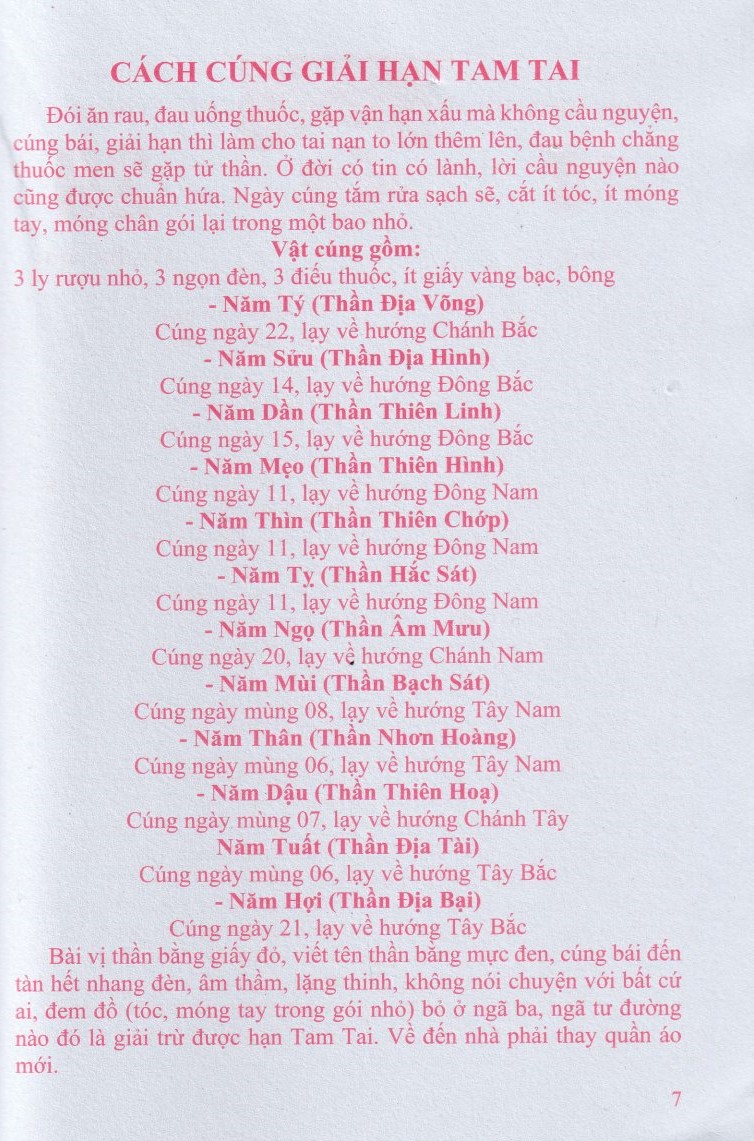 CÁCH CÚNG GIẢI HẠN TAM TAI

Đói ăn rau, đau uống thuốc, gặp vận hạn xấu mà không cầu nguyện, cúng bái, giải hạn thì làm cho tai nạn to lớn thêm lên, đau bệnh chẳng thuốc men sẽ gặp tử thần. Ở đời có tin có lành, lời cầu nguyện nào cũng được chuẩn hứa. Ngày cúng tắm rửa sạch sẽ, cắt ít tóc, ít móng tay, móng chân gói lại trong một bao nhỏ.

Vật cúng gồm:
3 ly rượu nhỏ, 3 ngọn đèn, 3 điếu thuốc, ít giấy vàng bạc, bông

- Năm Tý (Thần Địa Võng)
Cúng ngày 22, lạy về hướng Chánh Bắc
- Năm Sửu (Thần Địa Hình)
Cúng ngày 14, lạy về hướng Đông Bắc
- Năm Dần (Thần Thiên Linh)
Cúng ngày 15, lạy về hướng Đông Bắc
- Năm Mẹo (Thần Thiên Hình)
Cúng ngày 11, lạy về hướng Đông Nam
- Năm Thìn (Thần Thiên Chớp)
Cúng ngày 11, lạy về hướng Đông Nam
- Năm Tỵ (Thần Hắc Sát)
Cúng ngày 11, lạy về hướng Đông Nam
- Năm Ngọ (Thần Âm Mưu)
Cúng ngày 20, lạy về hướng Chánh Nam
- Năm Mùi (Thần Bạch Sát)
Cúng ngày mùng 08, lạy về hướng Tây Nam
- Năm Thân (Thần Nhơn Hoàng)
Cúng ngày mùng 06, lạy về hướng Tây Nam
- Năm Dậu (Thần Thiên Hoạ)
Cúng ngày mùng 07, lạy về hướng Chánh Tây
Năm Tuất (Thần Địa Tài)
Cúng ngày mùng 06, lạy về hướng Tây Bắc
- Năm Hợi (Thần Địa Bại)
Cúng ngày 21, lạy về hướng Tây Bắc

Bài vị thần bằng giấy đỏ, viết tên thần bằng mực đen, cúng bái đến tàn hết nhang đèn, âm thầm, lặng thinh, không nói chuyện với bất cứ ai, đem đồ (tóc, móng tay trong gói nhỏ) bỏ ở ngã ba, ngã tư đường nào đó là giải trừ được hạn Tam Tai. Về đến nhà phải thay quần áo mới.

7